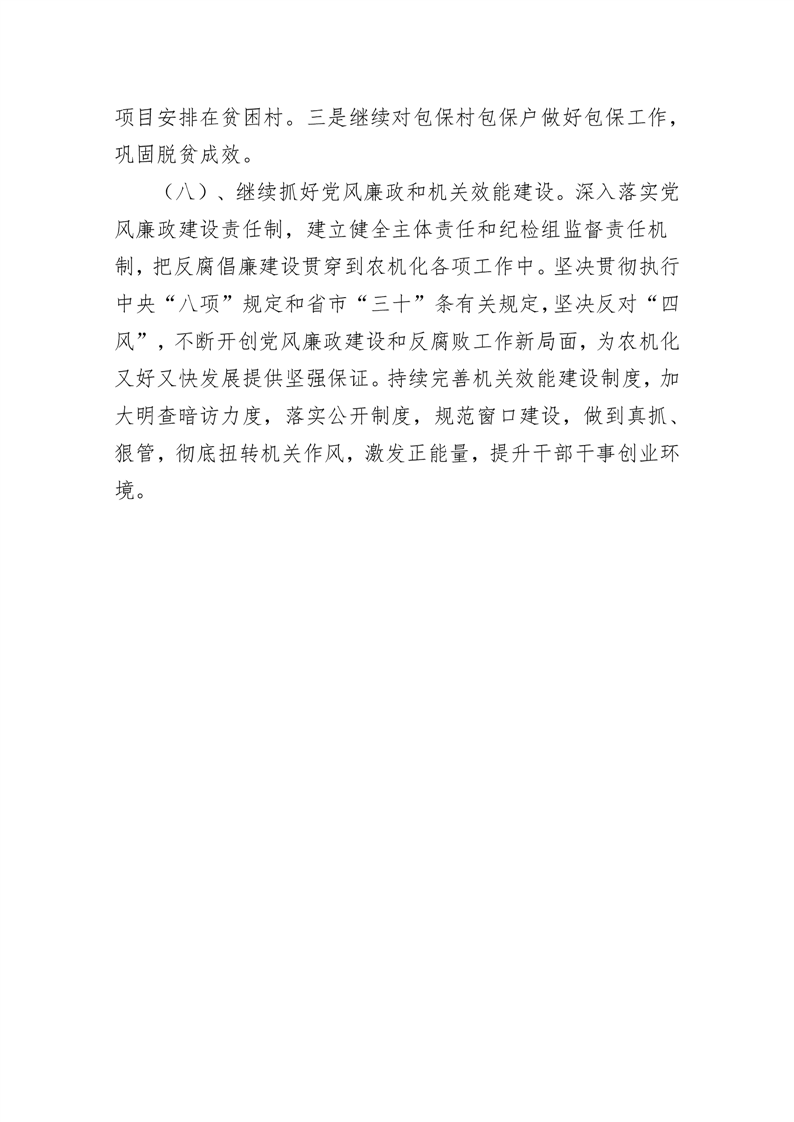 项目安排在贫困村。三是继续对包保村包保户做好包保工作，巩固脱贫成效。

（八）、继续抓好党风廉政和机关效能建设。深入落实党风廉政建设责任制，建立健全主体责任和纪检组监督责任机制，把反腐倡廉建设贯穿到农机化各项工作中。坚决贯彻执行中央“八项”规定和省市“三十”条有关规定，坚决反对“四风”，不断开创党风廉政建设和反腐败工作新局面，为农机化又好又快发展提供坚强保证。持续完善机关效能建设制度，加大明查暗访力度，落实公开制度，规范窗口建设，做到真抓、狠管，彻底扭转机关作风，激发正能量，提升干部干事创业环境。